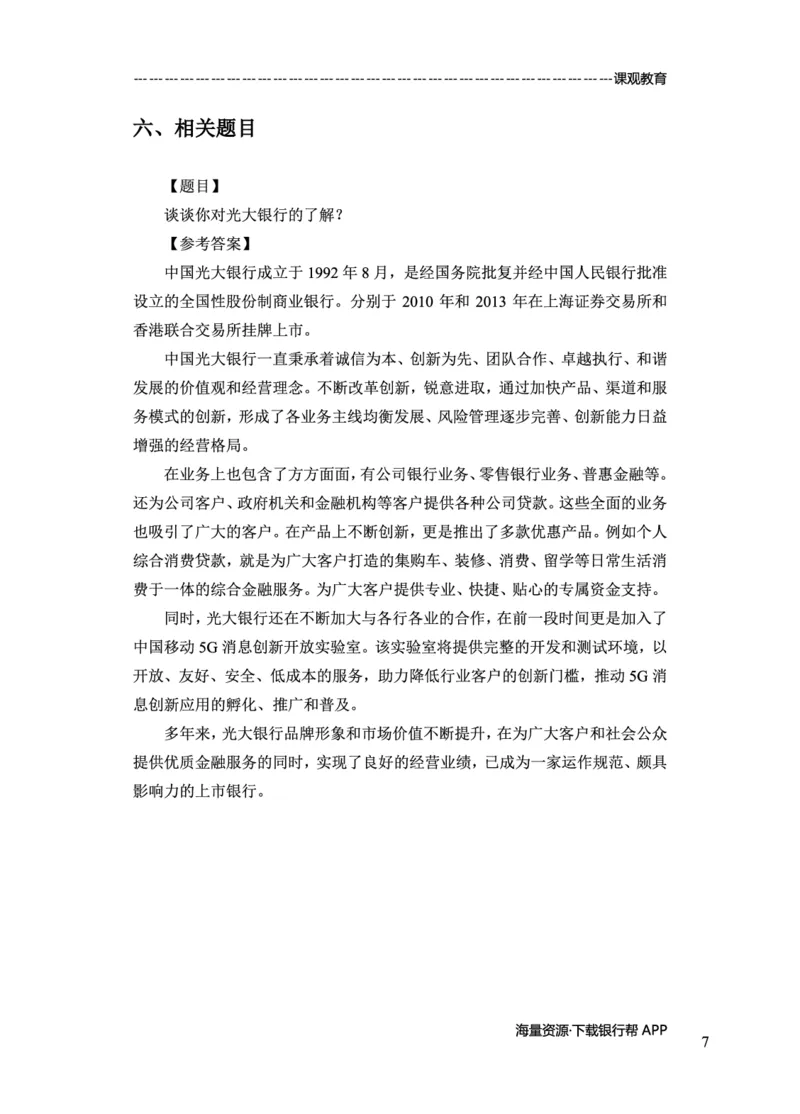 课观教育

六、相关题目

【题目】

谈谈你对光大银行的了解？

【参考答案】

中国光大银行成立于 1992 年 8 月，是经国务院批复并经中国人民银行批准设立的全国性股份制商业银行。分别于 2010 年和 2013 年在上海证券交易所和香港联合交易所挂牌上市。

中国光大银行一直秉承着诚信为本、创新为先、团队合作、卓越执行、和谐发展的价值观和经营理念。不断改革创新，锐意进取，通过加快产品、渠道和服务模式的创新，形成了各业务主线均衡发展、风险管理逐步完善、创新能力日益增强的经营格局。

在业务上也包含了方方面面，有公司银行业务、零售银行业务、普惠金融等。还为公司客户、政府机关和金融机构等客户提供各种公司贷款。这些全面的业务也吸引了广大的客户。在产品上不断创新，更是推出了多款优惠产品。例如个人综合消费贷款，就是为广大客户打造的集购车、装修、消费、留学等日常生活消费于一体的综合金融服务。为广大客户提供专业、快捷、贴心的专属资金支持。

同时，光大银行还在不断加大与各行各业的合作，在前一段时间更是加入了中国移动 5G 消息创新开放实验室。该实验室将提供完整的开发和测试环境，以开放、友好、安全、低成本的服务，助力降低行业客户的创新门槛，推动 5G 消息创新应用的孵化、推广和普及。

多年来，光大银行品牌形象和市场价值不断提升，在为广大客户和社会公众提供优质金融服务的同时，实现了良好的经营业绩，已成为一家运作规范、颇具影响力的上市银行。

海量资源·下载银行帮 APP

7